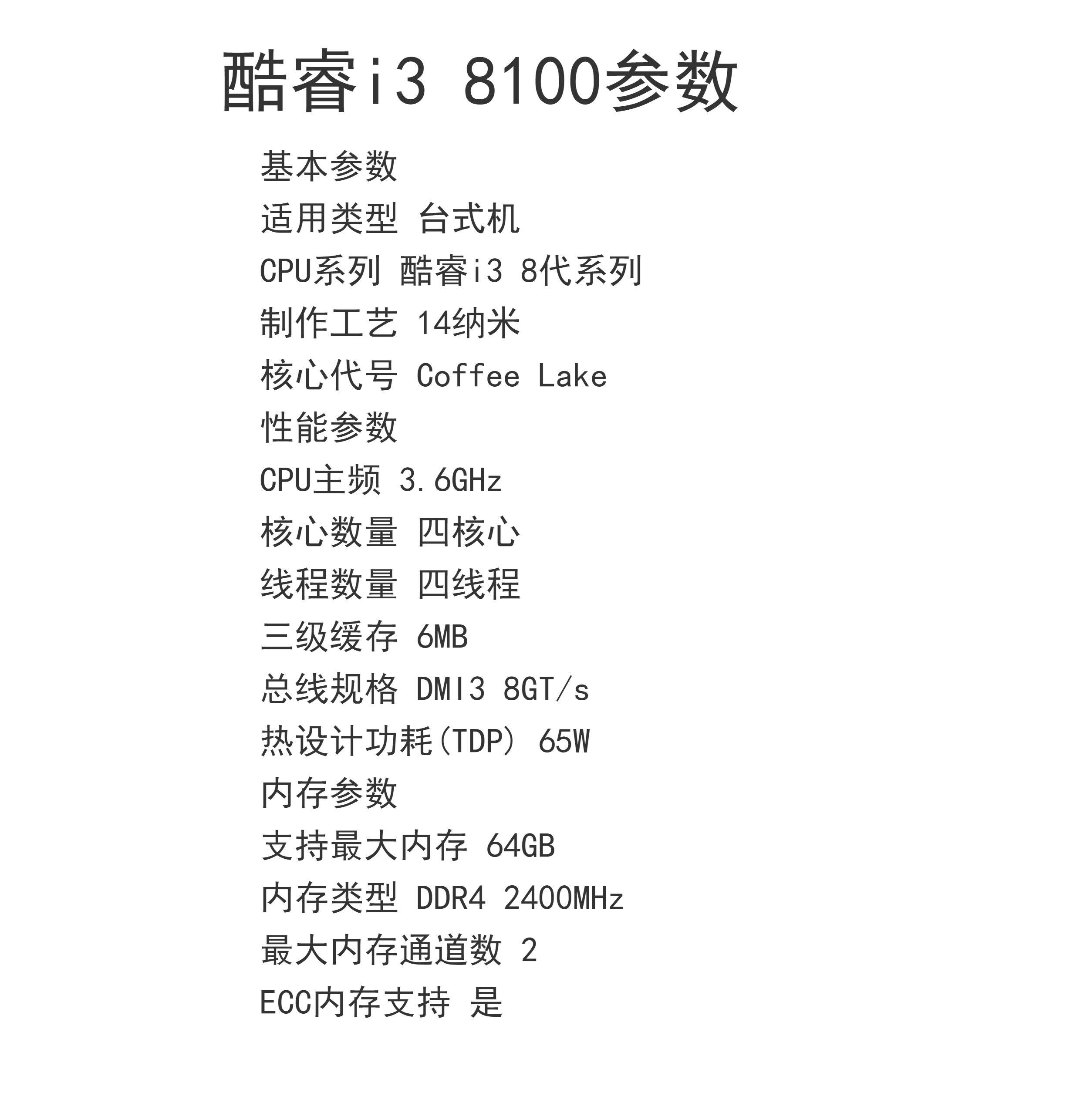 酷睿i3 8100参数

基本参数
适用类型 台式机
CPU系列 酷睿i3 8代系列
制作工艺 14纳米
核心代号 Coffee Lake
性能参数
CPU主频 3.6GHz
核心数量 四核心
线程数量 四线程
三级缓存 6MB
总线规格 DMI3 8GT/s
热设计功耗(TDP) 65W
内存参数
支持最大内存 64GB
内存类型 DDR4 2400MHz
最大内存通道数 2
ECC内存支持 是